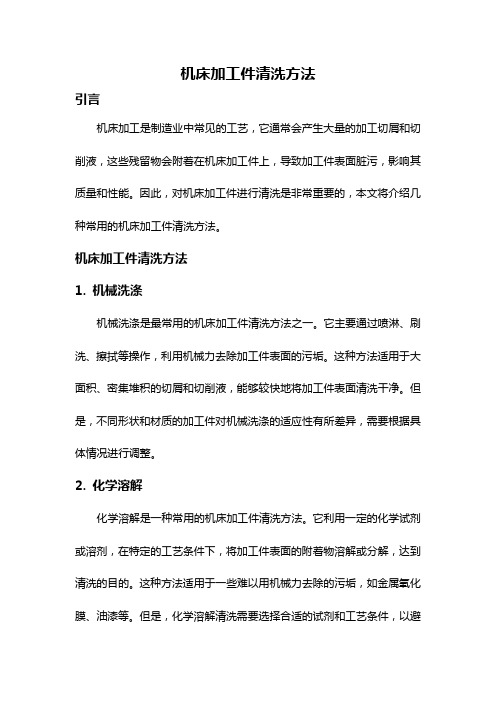 机床加工件清洗方法

引言

机床加工是制造业中常见的工艺，它通常会产生大量的加工切屑和切削液，这些残留物会附着在机床加工件上，导致加工件表面脏污，影响其质量和性能。因此，对机床加工件进行清洗是非常重要的，本文将介绍几种常用的机床加工件清洗方法。

机床加工件清洗方法

1. 机械洗涤

机械洗涤是最常用的机床加工件清洗方法之一。它主要通过喷淋、刷洗、擦拭等操作，利用机械力去除加工件表面的污垢。这种方法适用于大面积、密集堆积的切屑和切削液，能够较快地将加工件表面清洗干净。但是，不同形状和材质的加工件对机械洗涤的适应性有所差异，需要根据具体情况进行调整。

2. 化学溶解

化学溶解是一种常用的机床加工件清洗方法。它利用一定的化学试剂或溶剂，在特定的工艺条件下，将加工件表面的附着物溶解或分解，达到清洗的目的。这种方法适用于一些难以用机械力去除的污垢，如金属氧化膜、油漆等。但是，化学溶解清洗需要选择合适的试剂和工艺条件，以避